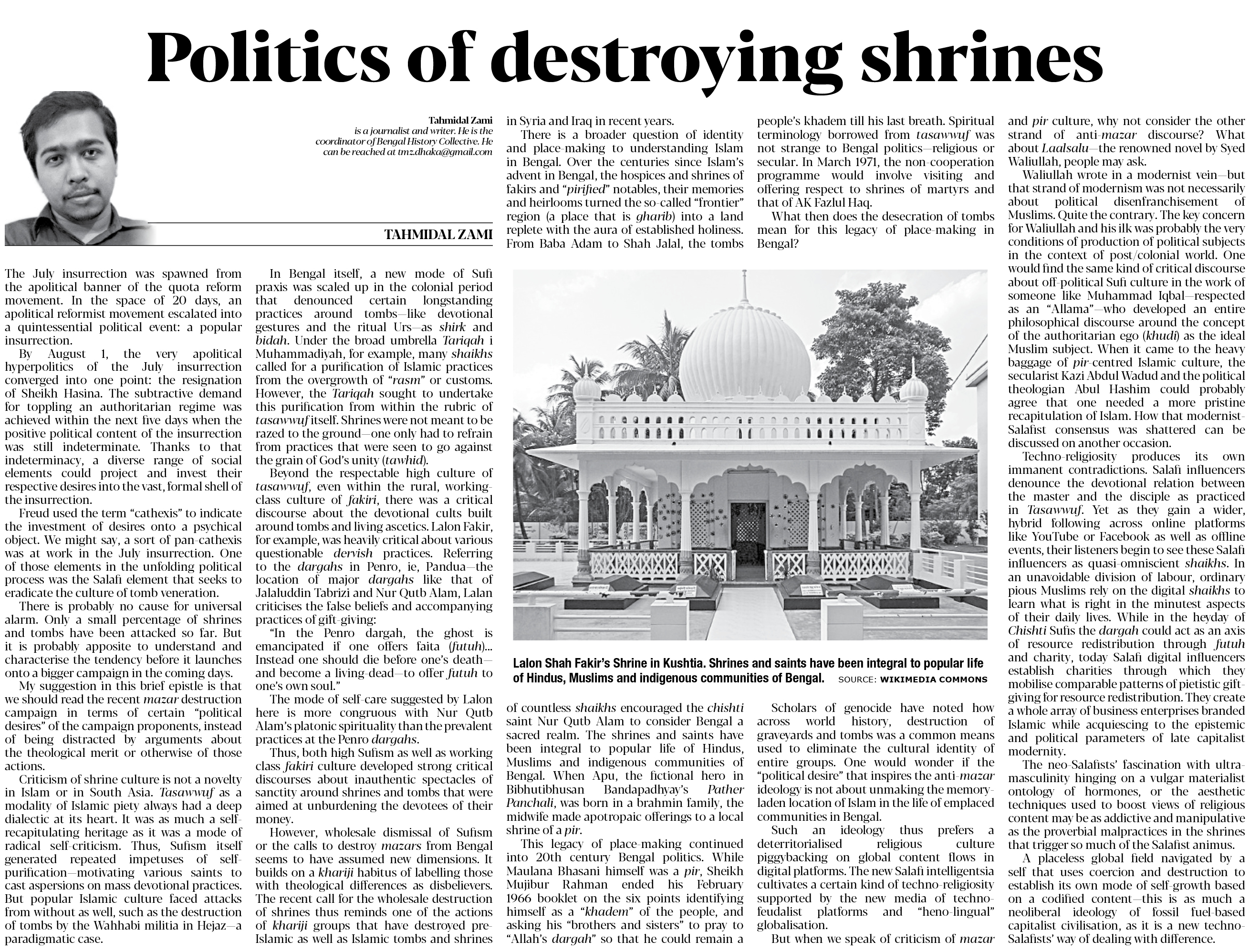 Politics of destroying shrines

Tahmidal Zami is a journalist and writer. He is the coordinator of Bengal History Collective. He can be reached at tmz.dhaka@gmail.com

TAHMIDAL ZAMI

The July insurrection was spawned from the apolitical banner of the quota reform movement. In the space of 20 days, an apolitical reformist movement escalated into a quintessential political event: a popular insurrection.

By August 1, the very apolitical hyperpolitics of the July insurrection converged into one point: the resignation of Sheikh Hasina. The subtractive demand for toppling an authoritarian regime was achieved within the next five days when the positive political content of the insurrection was still indeterminate. Thanks to that indeterminacy, a diverse range of social elements could project and invest their respective desires into the vast, formal shell of the insurrection.

Freud used the term "cathexis" to indicate the investment of desires onto a psychical object. We might say, a sort of pan-cathexis was at work in the July insurrection. One of those elements in the unfolding political process was the Salafi element that seeks to eradicate the culture of tomb veneration.

There is probably no cause for universal alarm. Only a small percentage of shrines and tombs have been attacked so far. But it is probably apposite to understand and characterise the tendency before it launches onto a bigger campaign in the coming days.

My suggestion in this brief epistle is that we should read the recent mazar destruction campaign in terms of certain "political desires" of the campaign proponents, instead of being distracted by arguments about the theological merit or otherwise of those actions.

Criticism of shrine culture is not a novelty in Islam or in South Asia. Tasawwuf as a modality of Islamic piety always had a deep dialectic at its heart. It was as much a self-recapitulating heritage as it was a mode of radical self-criticism. Thus, Sufism itself generated repeated impetuses of self-purification—motivating various saints to cast aspersions on mass devotional practices. But popular Islamic culture faced attacks from without as well, such as the destruction of tombs by the Wahhabi militia in Hejaz—a paradigmatic case.

In Bengal itself, a new mode of Sufi praxis was scaled up in the colonial period that denounced certain longstanding practices around tombs—like devotional gestures and the ritual Urs—as shirk and bidah. Under the broad umbrella Tariqah i Muhammadiyah, for example, many shaikhs called for a purification of Islamic practices from the overgrowth of "rasm" or customs. However, the Tariqah sought to undertake this purification from within the rubric of tasawwuf itself. Shrines were not meant to be razed to the ground—one only had to refrain from practices that were seen to go against the grain of God's unity (tawhid).

Beyond the respectable high culture of tasawwuf, even within the rural, working-class culture of fakiri, there was a critical discourse about the devotional cults built around tombs and living ascetics. Lalon Fakir, for example, was heavily critical about various questionable dervish practices. Referring to the dargahs in Penro, ie, Pandua—the location of major dargahs like that of Jalaluddin Tabrizi and Nur Qutb Alam, Lalan criticises the false beliefs and accompanying practices of gift-giving:

"In the Penro dargah, the ghost is emancipated if one offers faita (futuh)... Instead one should die before one's death—and become a living-dead—to offer futuh to one's own soul."

The mode of self-care suggested by Lalon here is more congruous with Nur Qutb Alam's platonic spirituality than the prevalent practices at the Penro dargahs.

Thus, both high Sufism as well as working class fakiri culture developed strong critical discourses about inauthentic spectacles of sanctity around shrines and tombs that were aimed at unburdening the devotees of their money.

However, wholesale dismissal of Sufism or the calls to destroy mazars from Bengal seems to have assumed new dimensions. It builds on a khariji habitus of labelling those with theological differences as disbelievers. The recent call for the wholesale destruction of shrines thus reminds one of the actions of khariji groups that have destroyed pre-Islamic as well as Islamic tombs and shrines in Syria and Iraq in recent years.

There is a broader question of identity and place-making to understanding Islam in Bengal. Over the centuries since Islam's advent in Bengal, the hospices and shrines of fakirs and "pirified" notables, their memories and heirlooms turned the so-called "frontier" region (a place that is gharib) into a land replete with the aura of established holiness. From Baba Adam to Shah Jalal, the tombs of countless shaikhs encouraged the chishti saint Nur Qutb Alam to consider Bengal a sacred realm. The shrines and saints have been integral to popular life of Hindus, Muslims and indigenous communities of Bengal. When Apu, the fictional hero in Bibhutibhusan Bandapadhyay's Pather Panchali, was born in a brahmin family, the midwife made apotropaic offerings to a local shrine of a pir.

This legacy of place-making continued into 20th century Bengal politics. While Maulana Bhasani himself was a pir, Sheikh Mujibur Rahman ended his February 1966 booklet on the six points identifying himself as a "khadem" of the people, and asking his "brothers and sisters" to pray to "Allah's dargah" so that he could remain a people's khadem till his last breath. Spiritual terminology borrowed from tasawwuf was not strange to Bengal politics—religious or secular. In March 1971, the non-cooperation programme would involve visiting and offering respect to shrines of martyrs and that of AK Fazlul Haq.

What then does the desecration of tombs mean for this legacy of place-making in Bengal?

Lalon Shah Fakir's Shrine in Kushtia. Shrines and saints have been integral to popular life of Hindus, Muslims and indigenous communities of Bengal. SOURCE: WIKIMEDIA COMMONS

Scholars of genocide have noted how across world history, destruction of graveyards and tombs was a common means used to eliminate the cultural identity of entire groups. One would wonder if the "political desire" that inspires the anti-mazar ideology is not about unmaking the memory-laden location of Islam in the life of emplaced communities in Bengal.

Such an ideology thus prefers a deterritorialised religious culture piggybacking on global content flows in digital platforms. The new Salafi intelligentsia cultivates a certain kind of techno-religiosity supported by the new media of techno-feudalist platforms and "heno-lingual" globalisation.

But when we speak of criticism of mazar and pir culture, why not consider the other strand of anti-mazar discourse? What about Laalsalu—the renowned novel by Syed Waliullah, people may ask.

Waliullah wrote in a modernist vein—but that strand of modernism was not necessarily about political disenfranchisement of Muslims. Quite the contrary. The key concern for Waliullah and his ilk was probably the very conditions of production of political subjects in the context of post/colonial world. One would find the same kind of critical discourse about off-political Sufi culture in the work of someone like Muhammad Iqbal—respected as an "Allama"—who developed an entire philosophical discourse around the concept of the authoritarian ego (khudi) as the ideal Muslim subject. When it came to the heavy baggage of pir-centred Islamic culture, the secularist Kazi Abdul Wadud and the political theologian Abul Hashim could probably agree that one needed a more pristine recapitulation of Islam. How that modernist-Salafist consensus was shattered can be discussed on another occasion.

Techno-religiosity produces its own immanent contradictions. Salafi influencers denounce the devotional relation between the master and the disciple as practiced in Tasawwuf. Yet as they gain a wider, hybrid following across online platforms like YouTube or Facebook as well as offline events, their listeners begin to see these Salafi influencers as quasi-omniscient shaikhs. In an unavoidable division of labour, ordinary pious Muslims rely on the digital shaikhs to learn what is right in the minutest aspects of their daily lives. While in the heyday of Chishti Sufis the dargah could act as an axis of resource redistribution through futuh and charity, today Salafi digital influencers establish charities through which they mobilise comparable patterns of pietistic gift-giving for resource redistribution. They create a whole array of business enterprises branded Islamic while acquiescing to the epistemic and political parameters of late capitalist modernity.

The neo-Salafists' fascination with ultra-masculinity hinging on a vulgar materialist ontology of hormones, or the aesthetic techniques used to boost views of religious content may be as addictive and manipulative as the proverbial malpractices in the shrines that trigger so much of the Salafist animus.

A placeless global field navigated by a self that uses coercion and destruction to establish its own mode of self-growth based on a codified content—this is as much a neoliberal ideology of fossil fuel-based capitalist civilisation, as it is a new techno-Salafists' way of dealing with difference.